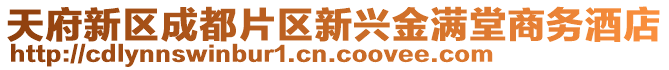 天府新区成都片区新兴金满堂商务酒店
http://cdlynnswinbur1.cn.coovee.com